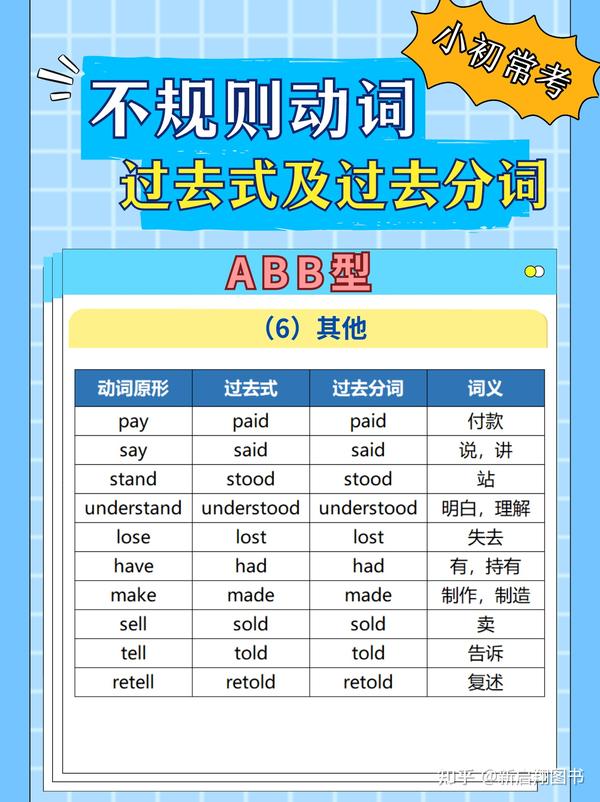 小初常考

不规则动词

过去式及过去分词

ABB型

（6）其他

| 动词原形 | 过去式 | 过去分词 | 词义 |
|---|---|---|---|
| pay | paid | paid | 付款 |
| say | said | said | 说，讲 |
| stand | stood | stood | 站 |
| understand | understood | understood | 明白，理解 |
| lose | lost | lost | 失去 |
| have | had | had | 有，持有 |
| make | made | made | 制作，制造 |
| sell | sold | sold | 卖 |
| tell | told | told | 告诉 |
| retell | retold | retold | 复述 |

知乎 @新启翔图书